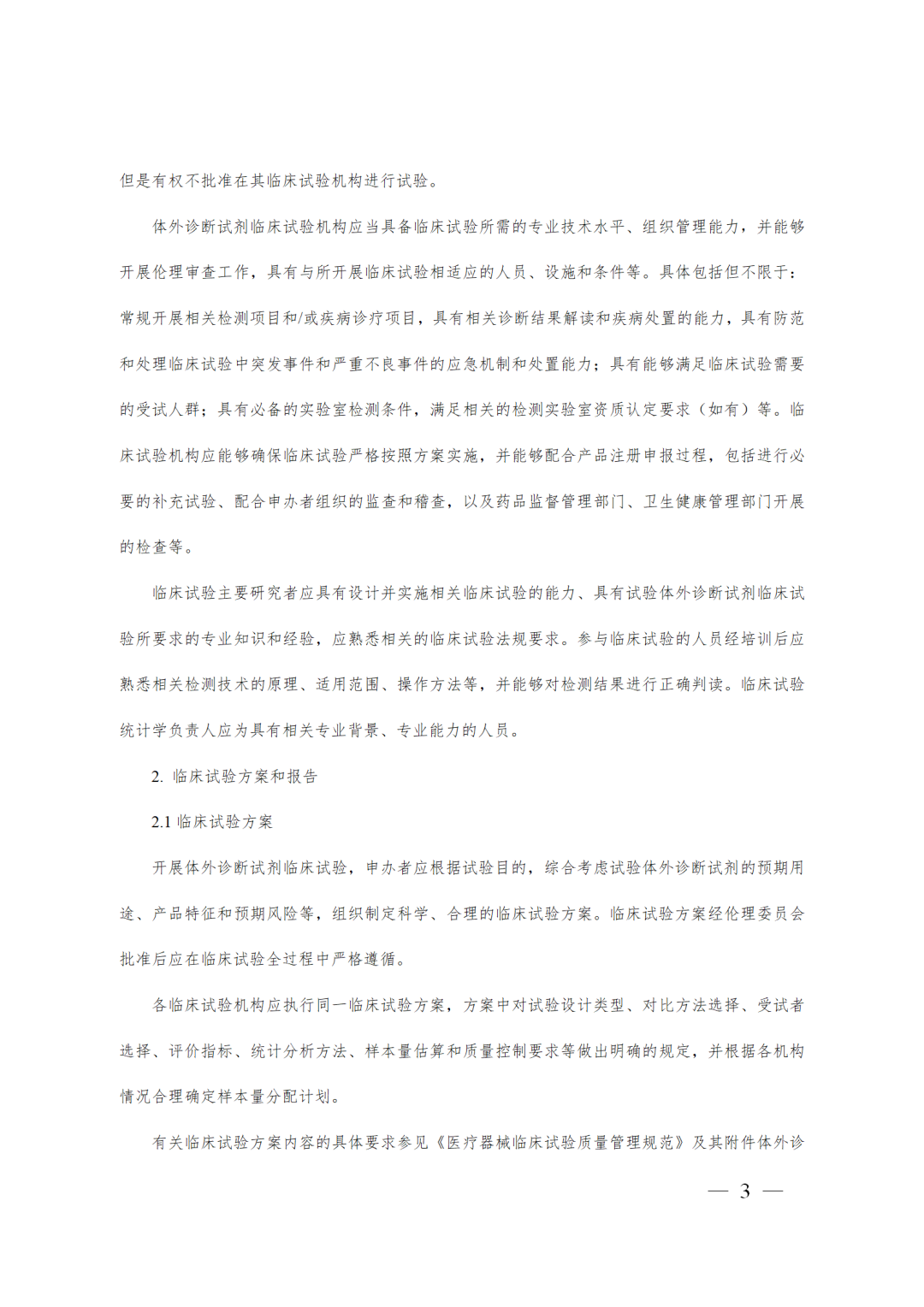 但是有权不批准在其临床试验机构进行试验。

体外诊断试剂临床试验机构应当具备临床试验所需的专业技术水平、组织管理能力，并能够开展伦理审查工作，具有与所开展临床试验相适应的人员、设施和条件等。具体包括但不限于：常规开展相关检测项目和/或疾病诊疗项目，具有相关诊断结果解读和疾病处置的能力，具有防范和处理临床试验中突发事件和严重不良事件的应急机制和处置能力；具有能够满足临床试验需要的受试人群；具有必备的实验室检测条件，满足相关的检测实验室资质认定要求（如有）等。临床试验机构应能够确保临床试验严格按照方案实施，并能够配合产品注册申报过程，包括进行必要的补充试验、配合申办者组织的监查和稽查，以及药品监督管理部门、卫生健康管理部门开展的检查等。

临床试验主要研究者应具有设计并实施相关临床试验的能力、具有试验体外诊断试剂临床试验所要求的专业知识和经验，应熟悉相关的临床试验法规要求。参与临床试验的人员经培训后应熟悉相关检测技术的原理、适用范围、操作方法等，并能够对检测结果进行正确判读。临床试验统计学负责人应为具有相关专业背景、专业能力的人员。

2. 临床试验方案和报告

2.1 临床试验方案

开展体外诊断试剂临床试验，申办者应根据试验目的，综合考虑试验体外诊断试剂的预期用途、产品特征和预期风险等，组织制定科学、合理的临床试验方案。临床试验方案经伦理委员会批准后应在临床试验全过程中严格遵循。

各临床试验机构应执行同一临床试验方案，方案中对试验设计类型、对比方法选择、受试者选择、评价指标、统计分析方法、样本量估算和质量控制要求等做出明确的规定，并根据各机构情况合理确定样本量分配计划。

有关临床试验方案内容的具体要求参见《医疗器械临床试验质量管理规范》及其附件体外诊

— 3 —